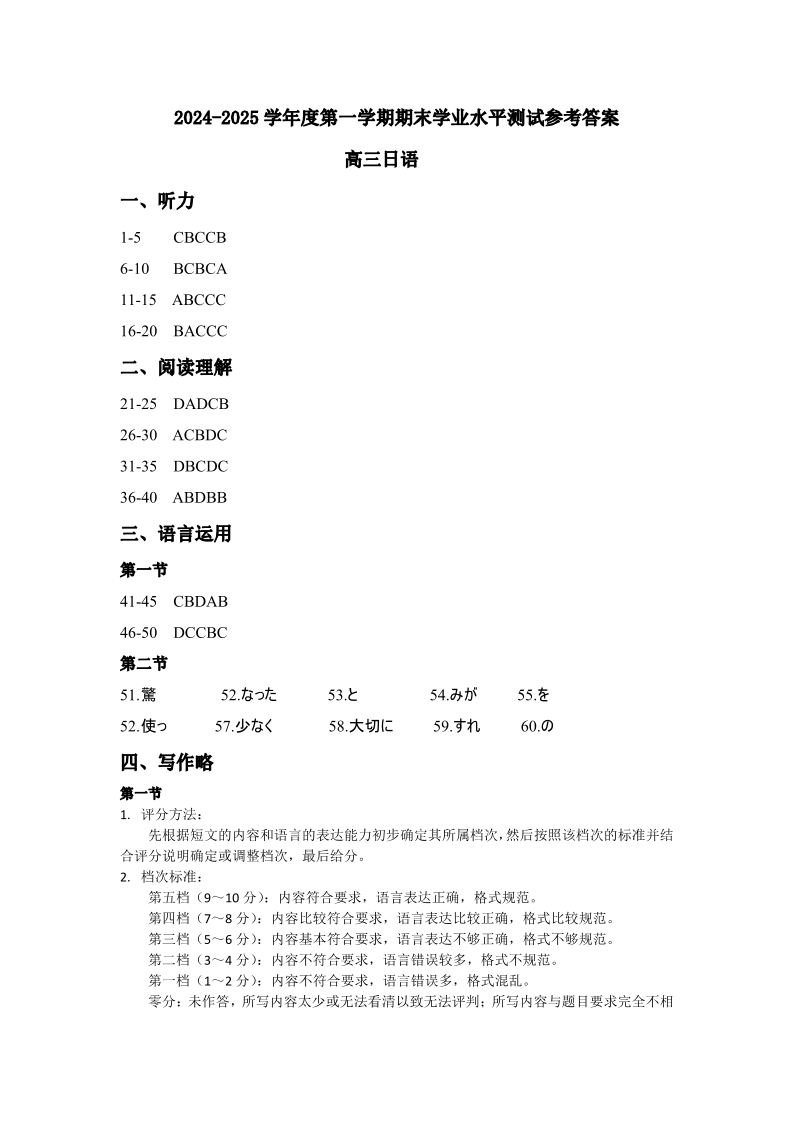 2024-2025 学年度第一学期期末学业水平测试参考答案

高三日语

一、听力

1-5　CBCCB

6-10　BCBCA

11-15　ABCCC

16-20　BACCC

二、阅读理解

21-25　DADCB

26-30　ACBDC

31-35　DBCDC

36-40　ABDBB

三、语言运用

第一节

41-45　CBDAB

46-50　DCCBC

第二节

51.驚　52.なった　53.と　54.みが　55.を

52.使っ　57.少なく　58.大切に　59.すれ　60.の

四、写作略

第一节

1. 评分方法：

先根据短文的内容和语言的表达能力初步确定其所属档次，然后按照该档次的标准并结合评分说明确定或调整档次，最后给分。

2. 档次标准：

第五档（9～10 分）：内容符合要求，语言表达正确，格式规范。

第四档（7～8 分）：内容比较符合要求，语言表达比较正确，格式比较规范。

第三档（5～6 分）：内容基本符合要求，语言表达不够正确，格式不够规范。

第二档（3～4 分）：内容不符合要求，语言错误较多，格式不规范。

第一档（1～2 分）：内容不符合要求，语言错误多，格式混乱。

零分：未作答，所写内容太少或无法看清以致无法评判；所写内容与题目要求完全不相